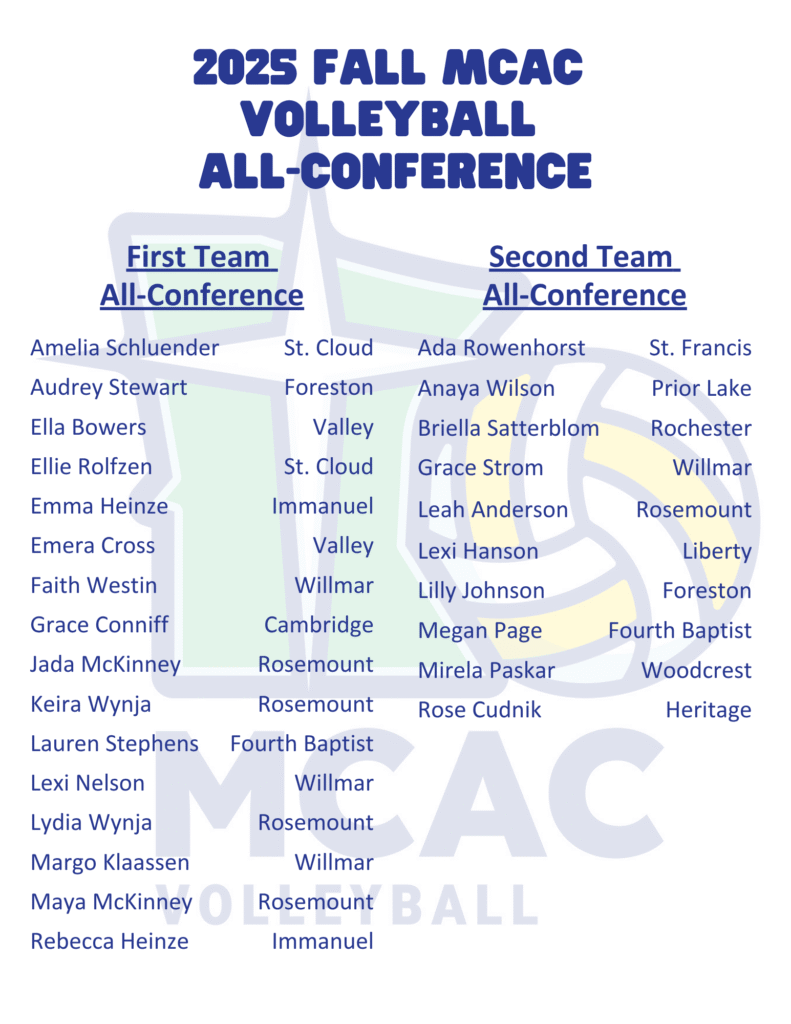 2025 FALL MCAC VOLLEYBALL ALL-CONFERENCE

First Team All-Conference

Amelia Schluender St. Cloud
Audrey Stewart Foreston
Ella Bowers Valley
Ellie Rolfzen St. Cloud
Emma Heinze Immanuel
Emera Cross Valley
Faith Westin Willmar
Grace Conniff Cambridge
Jada McKinney Rosemount
Keira Wynja Rosemount
Lauren Stephens Fourth Baptist
Lexi Nelson Willmar
Lydia Wynja Rosemount
Margo Klaassen Willmar
Maya McKinney Rosemount
Rebecca Heinze Immanuel

Second Team All-Conference

Ada Rowenhorst St. Francis
Anaya Wilson Prior Lake
Briella Satterblom Rochester
Grace Strom Willmar
Leah Anderson Rosemount
Lexi Hanson Liberty
Lilly Johnson Foreston
Megan Page Fourth Baptist
Mirela Paskar Woodcrest
Rose Cudnik Heritage

MCAC VOLLEYBALL